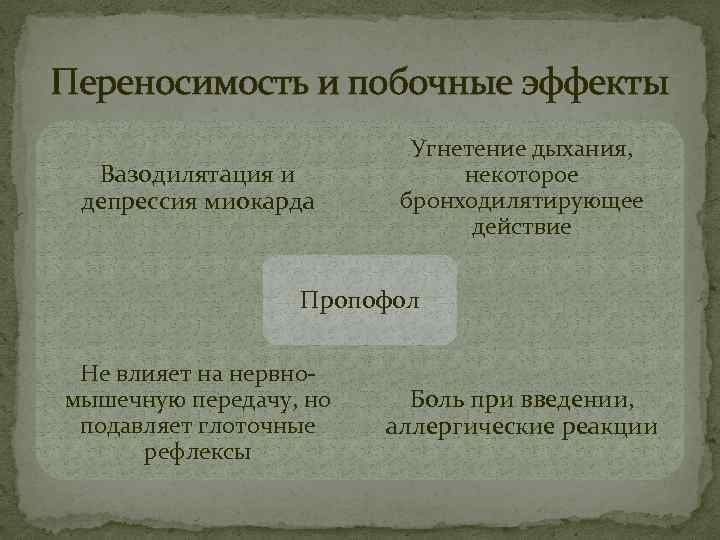 Переносимость и побочные эффекты

Вазодилятация и депрессия миокарда

Угнетение дыхания, некоторое бронходилятирующее действие

Пропофол

Не влияет на нервно-мышечную передачу, но подавляет глоточные рефлексы

Боль при введении, аллергические реакции